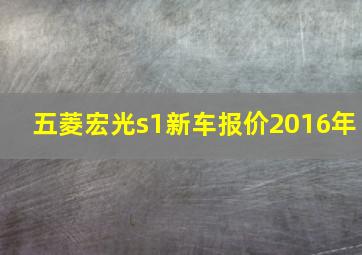 五菱宏光s1新车报价2016年